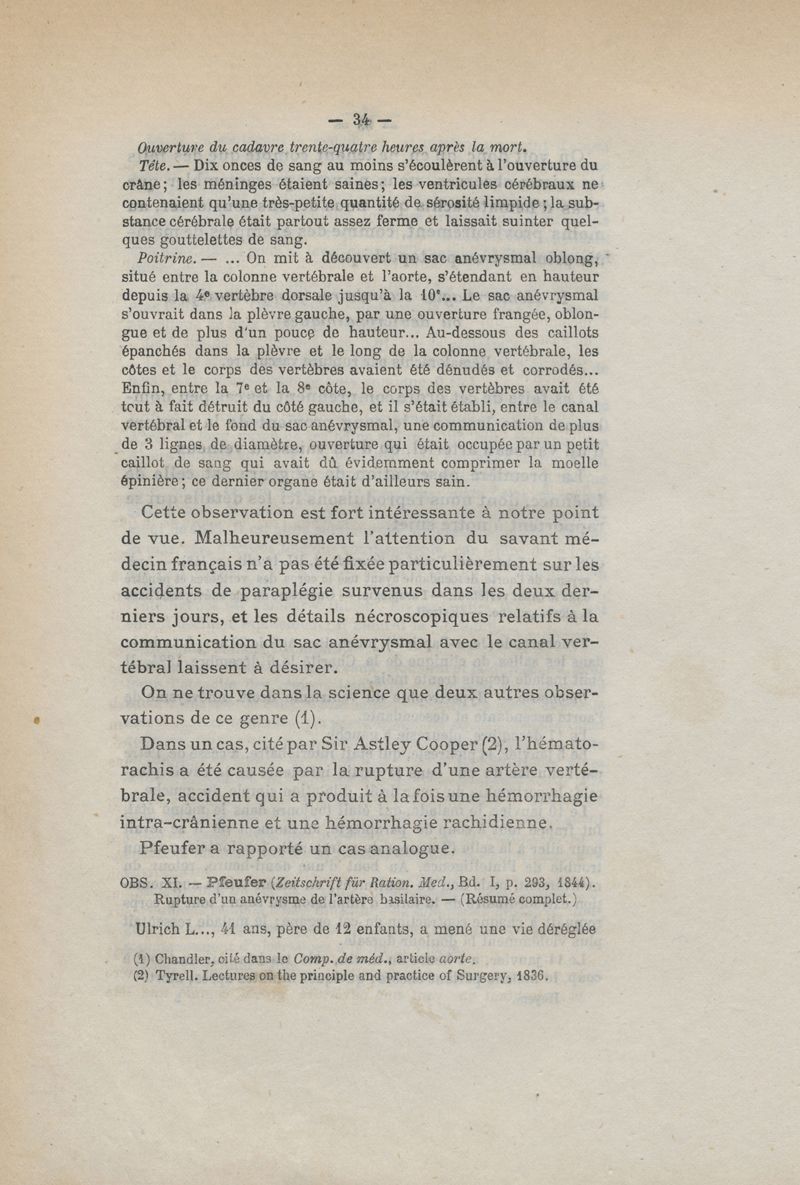 — 34 —

Ouverture du cadavre trente-quatre heures après la mort.

Tête. — Dix onces de sang au moins s'écoulèrent à l'ouverture du crâne; les méninges étaient saines; les ventricules cérébraux ne contenaient qu'une très-petite quantité de sérosité limpide; la substance cérébrale était partout assez ferme et laissait suinter quelques gouttelettes de sang.

Poitrine. — ... On mit à découvert un sac anévrysmal oblong, situé entre la colonne vertébrale et l'aorte, s'étendant en hauteur depuis la 4e vertèbre dorsale jusqu'à la 10e... Le sac anévrysmal s'ouvrait dans la plèvre gauche, par une ouverture frangée, oblongue et de plus d'un pouce de hauteur... Au-dessous des caillots épanchés dans la plèvre et le long de la colonne vertébrale, les côtes et le corps des vertèbres avaient été dénudés et corrodés... Enfin, entre la 7e et la 8e côte, le corps des vertèbres avait été tout à fait détruit du côté gauche, et il s'était établi, entre le canal vertébral et le fond du sac anévrysmal, une communication de plus de 3 lignes de diamètre, ouverture qui était occupée par un petit caillot de sang qui avait dû évidemment comprimer la moelle épinière; ce dernier organe était d'ailleurs sain.

Cette observation est fort intéressante à notre point de vue. Malheureusement l'attention du savant médecin français n'a pas été fixée particulièrement sur les accidents de paraplégie survenus dans les deux derniers jours, et les détails nécroscopiques relatifs à la communication du sac anévrysmal avec le canal vertébral laissent à désirer.

On ne trouve dans la science que deux autres observations de ce genre (1).

Dans un cas, cité par Sir Astley Cooper (2), l'hématorachis a été causée par la rupture d'une artère vertébrale, accident qui a produit à la fois une hémorrhagie intra-crânienne et une hémorrhagie rachidienne.

Pfeufer a rapporté un cas analogue.

OBS. XI. — Pfeufer (Zeitschrift für Ration. Med., Bd. I, p. 293, 1844). Rupture d'un anévrysme de l'artère basilaire. — (Résumé complet.)

Ulrich L..., 41 ans, père de 12 enfants, a mené une vie déréglée

(1) Chandler, cité dans le Comp. de méd., article aorte.
(2) Tyrell. Lectures on the principle and practice of Surgery, 1836.